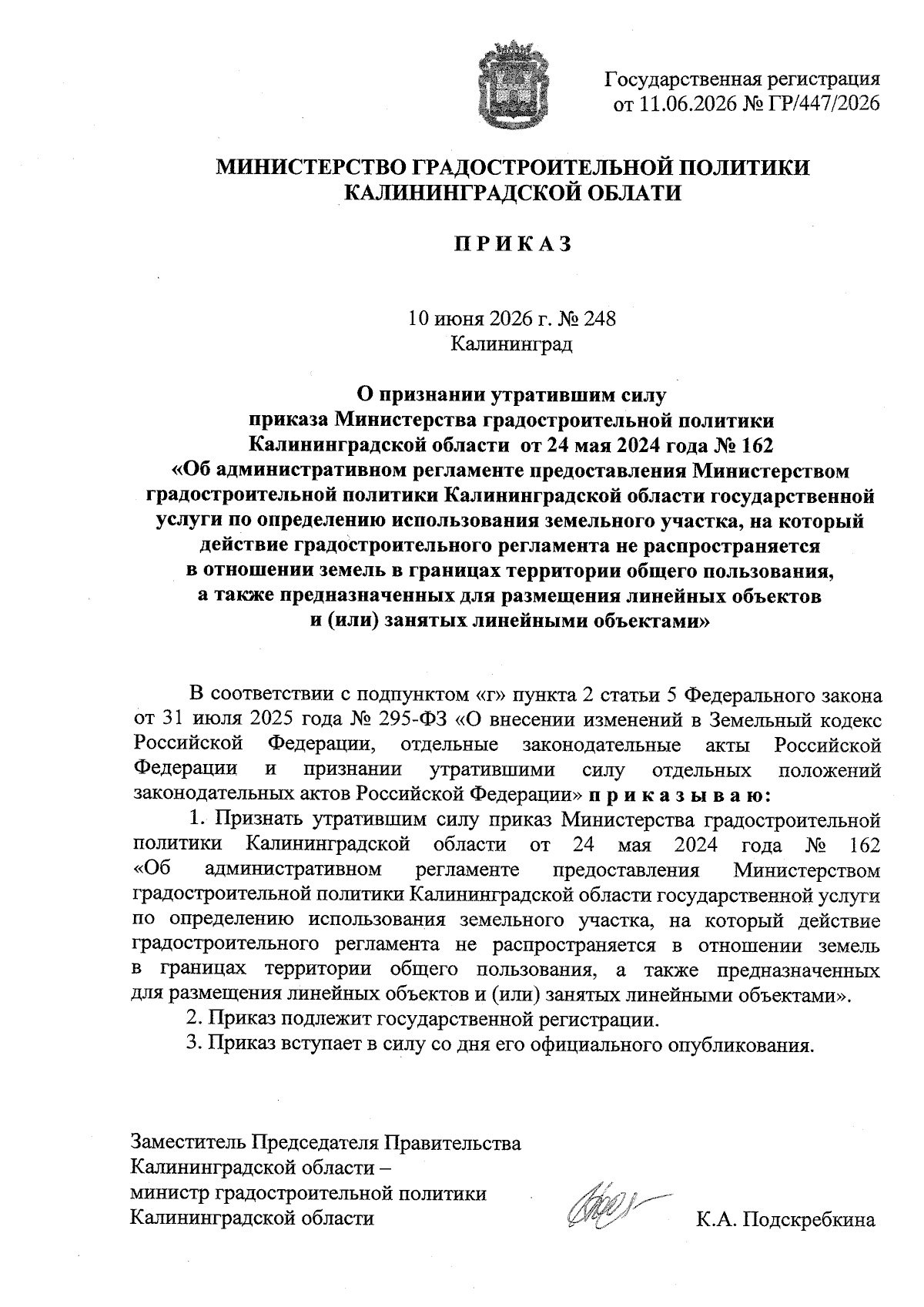 Государственная регистрация
от 11.06.2026 № ГР/447/2026

МИНИСТЕРСТВО ГРАДОСТРОИТЕЛЬНОЙ ПОЛИТИКИ
КАЛИНИНГРАДСКОЙ ОБЛАТИ

П Р И К А З

10 июня 2026 г. № 248
Калининград

О признании утратившим силу приказа Министерства градостроительной политики Калининградской области от 24 мая 2024 года № 162 «Об административном регламенте предоставления Министерством градостроительной политики Калининградской области государственной услуги по определению использования земельного участка, на который действие градостроительного регламента не распространяется в отношении земель в границах территории общего пользования, а также предназначенных для размещения линейных объектов и (или) занятых линейными объектами»

В соответствии с подпунктом «г» пункта 2 статьи 5 Федерального закона от 31 июля 2025 года № 295-ФЗ «О внесении изменений в Земельный кодекс Российской Федерации, отдельные законодательные акты Российской Федерации и признании утратившими силу отдельных положений законодательных актов Российской Федерации» п р и к а з ы в а ю:

1. Признать утратившим силу приказ Министерства градостроительной политики Калининградской области от 24 мая 2024 года № 162 «Об административном регламенте предоставления Министерством градостроительной политики Калининградской области государственной услуги по определению использования земельного участка, на который действие градостроительного регламента не распространяется в отношении земель в границах территории общего пользования, а также предназначенных для размещения линейных объектов и (или) занятых линейными объектами».

2. Приказ подлежит государственной регистрации.

3. Приказ вступает в силу со дня его официального опубликования.

Заместитель Председателя Правительства
Калининградской области –
министр градостроительной политики
Калининградской области

К.А. Подскребкина